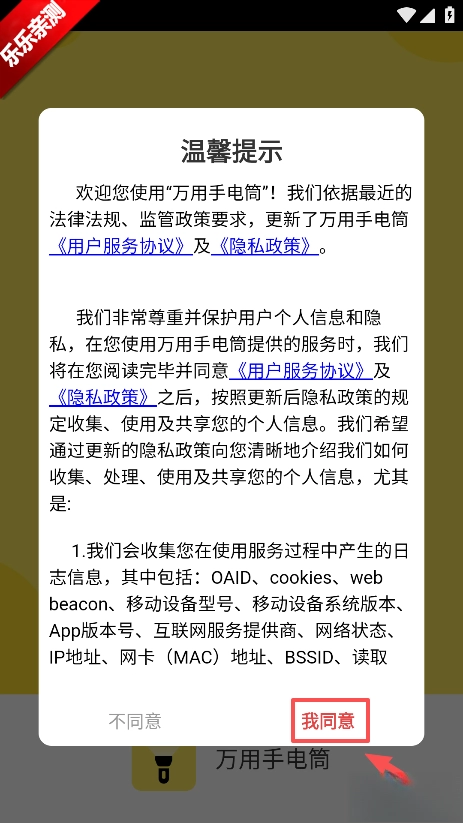 乐乐亲测

温馨提示

欢迎您使用“万用手电筒”！我们依据最近的法律法规、监管政策要求，更新了万用手电筒《用户服务协议》及《隐私政策》。

我们非常尊重并保护用户个人信息和隐私，在您使用万用手电筒提供的服务时，我们将在您阅读完毕并同意《用户服务协议》及《隐私政策》之后，按照更新后隐私政策的规定收集、使用及共享您的个人信息。我们希望通过更新的隐私政策向您清晰地介绍我们如何收集、处理、使用及共享您的个人信息，尤其是:

1.我们会收集您在使用服务过程中产生的日志信息，其中包括：OAID、cookies、web beacon、移动设备型号、移动设备系统版本、App版本号、互联网服务提供商、网络状态、IP地址、网卡（MAC）地址、BSSID、读取

不同意
我同意

万用手电筒